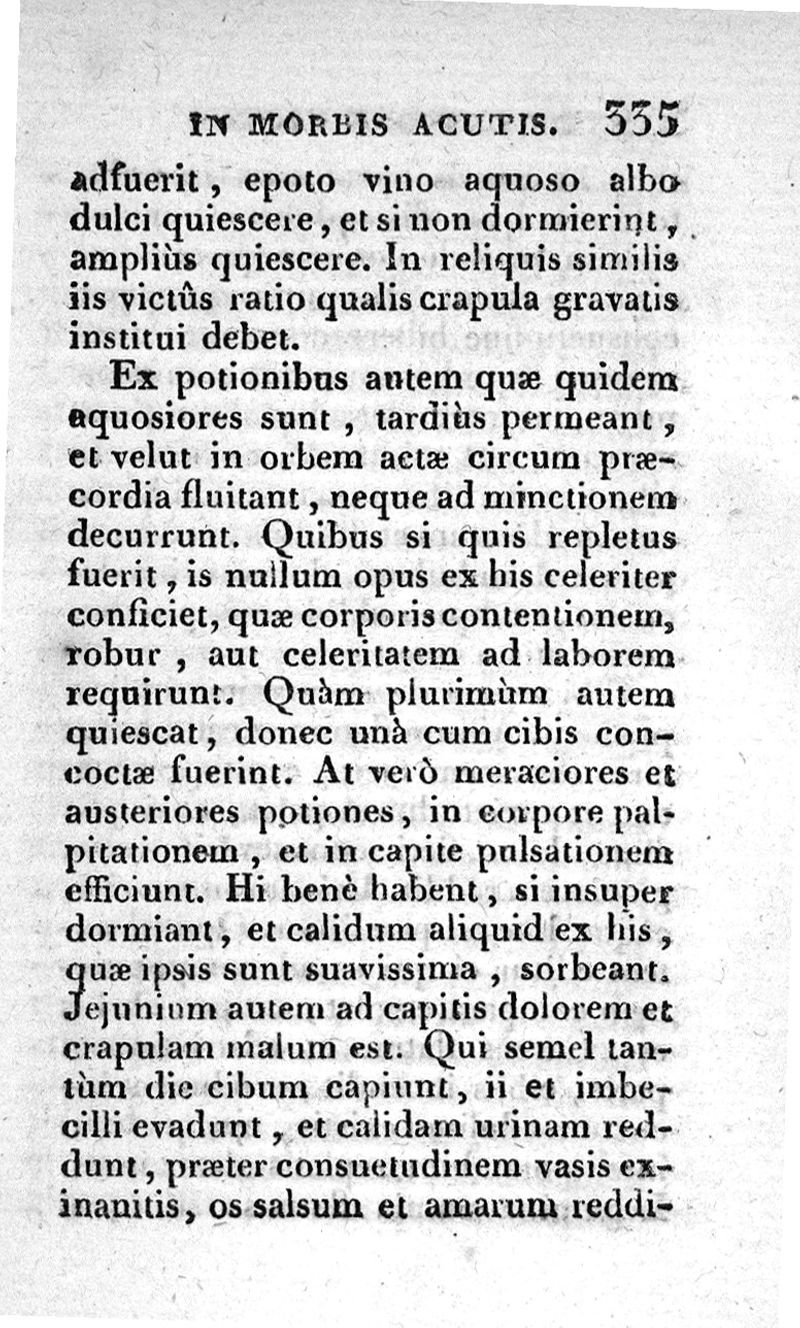 IN MORBIS ACUTIS. 335

adfuerit, epoto vino aquoso albo dulci quiescere, et si non dormierint, ampliùs quiescere. In reliquis similis iis victûs ratio qualis crapula gravatis institui debet.

Ex potionibus autem quæ quidem aquosiores sunt, tardiùs permeant, et velut in orbem actæ circum præcordia fluitant, neque ad minctionem decurrunt. Quibus si quis repletus fuerit, is nullum opus ex his celeriter conficiet, quæ corporis contentionem, robur, aut celeritatem ad laborem requirunt. Quàm plurimùm autem quiescat, donec unà cum cibis concoctæ fuerint. At verò meraciores et austeriores potiones, in corpore palpitationem, et in capite pulsationem efficiunt. Hi benè habent, si insuper dormiant, et calidum aliquid ex his, quæ ipsis sunt suavissima, sorbeant. Jejunium autem ad capitis dolorem et crapulam malum est. Qui semel tantùm die cibum capiunt, ii et imbecilli evadunt, et calidam urinam reddunt, præter consuetudinem vasis exinanitis, os salsum et amarum reddi-